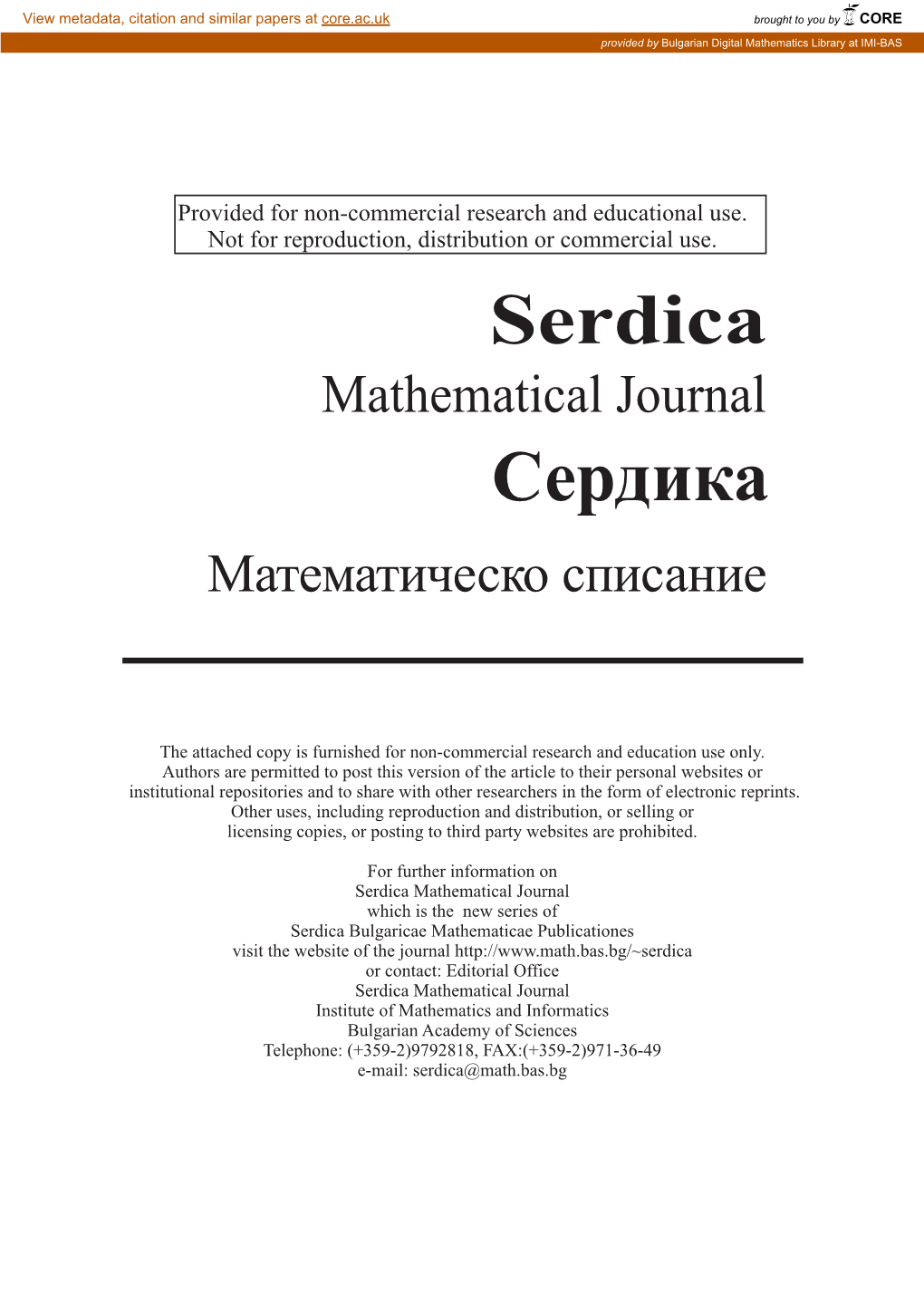 View metadata, citation and similar papers at core.ac.uk

brought to you by CORE

provided by Bulgarian Digital Mathematics Library at IMI-BAS

Provided for non-commercial research and educational use.
Not for reproduction, distribution or commercial use.

Serdica

Mathematical Journal

Сердика

Математическо списание

The attached copy is furnished for non-commercial research and education use only. Authors are permitted to post this version of the article to their personal websites or institutional repositories and to share with other researchers in the form of electronic reprints. Other uses, including reproduction and distribution, or selling or licensing copies, or posting to third party websites are prohibited.

For further information on
Serdica Mathematical Journal
which is the new series of
Serdica Bulgaricae Mathematicae Publicationes
visit the website of the journal http://www.math.bas.bg/~serdica
or contact: Editorial Office
Serdica Mathematical Journal
Institute of Mathematics and Informatics
Bulgarian Academy of Sciences
Telephone: (+359-2)9792818, FAX:(+359-2)971-36-49
e-mail: serdica@math.bas.bg